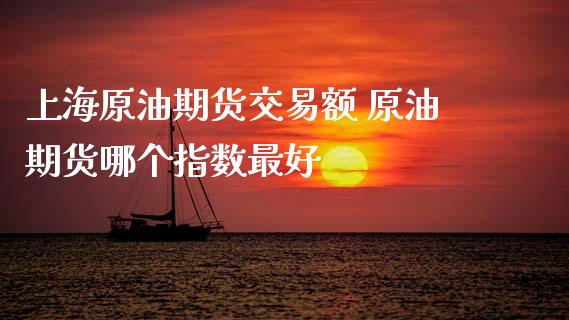 上海原油期货交易额 原油期货哪个指数最好